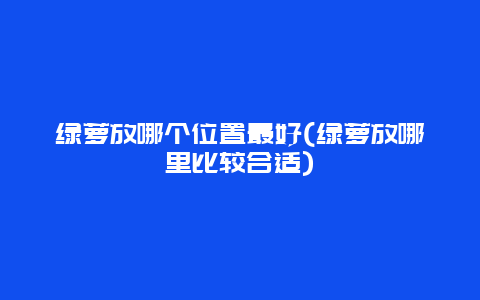 绿萝放哪个位置最好(绿萝放哪里比较合适)